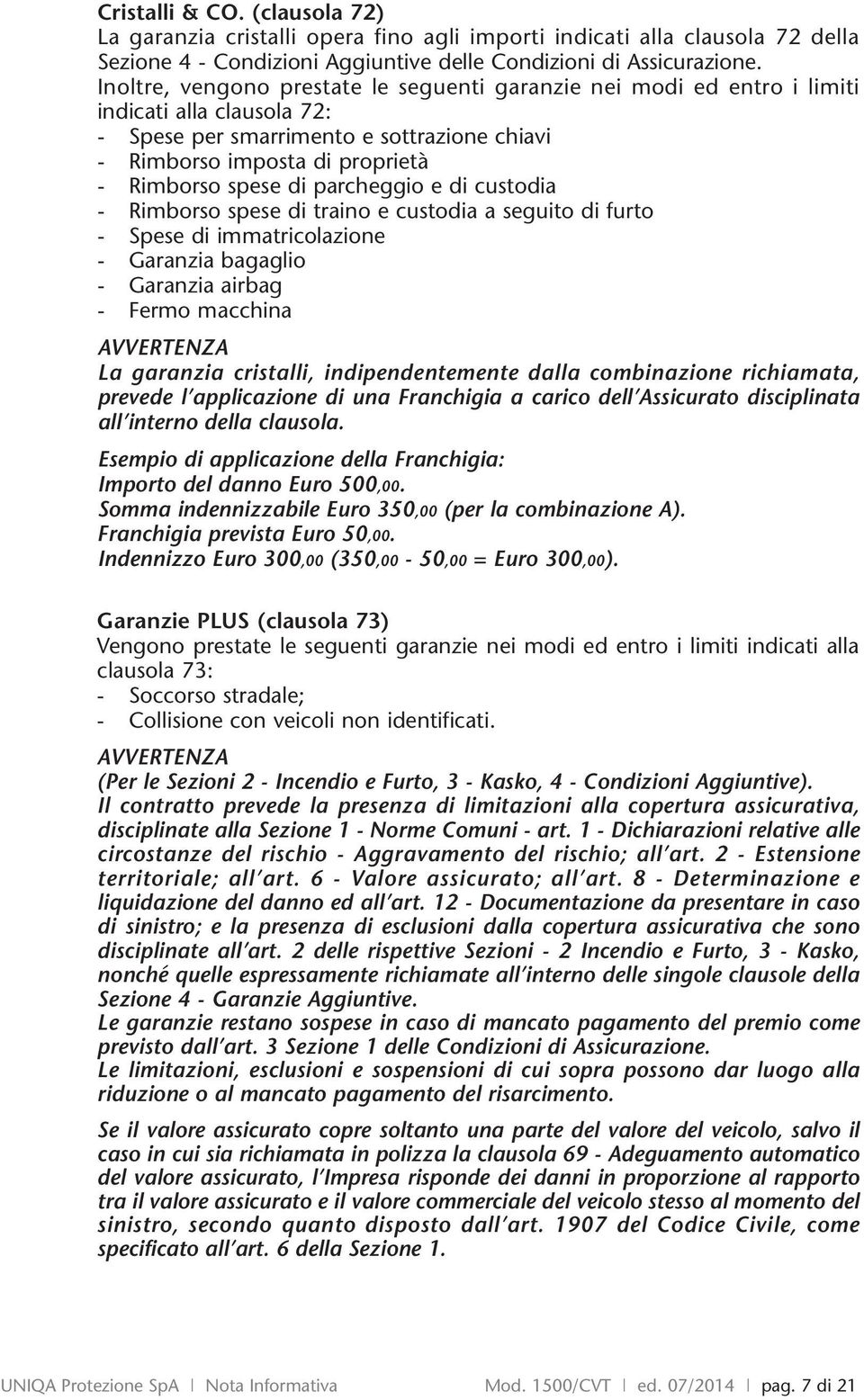 Cristalli & CO. (clausola 72)
La garanzia cristalli opera fino agli importi indicati alla clausola 72 della Sezione 4 - Condizioni Aggiuntive delle Condizioni di Assicurazione.
Inoltre, vengono prestate le seguenti garanzie nei modi ed entro i limiti indicati alla clausola 72:
- Spese per smarrimento e sottrazione chiavi
- Rimborso imposta di proprietà
- Rimborso spese di parcheggio e di custodia
- Rimborso spese di traino e custodia a seguito di furto
- Spese di immatricolazione
- Garanzia bagaglio
- Garanzia airbag
- Fermo macchina

AVVERTENZA
La garanzia cristalli, indipendentemente dalla combinazione richiamata, prevede l'applicazione di una Franchigia a carico dell'Assicurato disciplinata all'interno della clausola.

Esempio di applicazione della Franchigia:
Importo del danno Euro 500,00.
Somma indennizzabile Euro 350,00 (per la combinazione A).
Franchigia prevista Euro 50,00.
Indennizzo Euro 300,00 (350,00 - 50,00 = Euro 300,00).

Garanzie PLUS (clausola 73)
Vengono prestate le seguenti garanzie nei modi ed entro i limiti indicati alla clausola 73:
- Soccorso stradale;
- Collisione con veicoli non identificati.

AVVERTENZA
(Per le Sezioni 2 - Incendio e Furto, 3 - Kasko, 4 - Condizioni Aggiuntive).
Il contratto prevede la presenza di limitazioni alla copertura assicurativa, disciplinate alla Sezione 1 - Norme Comuni - art. 1 - Dichiarazioni relative alle circostanze del rischio - Aggravamento del rischio; all'art. 2 - Estensione territoriale; all'art. 6 - Valore assicurato; all'art. 8 - Determinazione e liquidazione del danno ed all'art. 12 - Documentazione da presentare in caso di sinistro; e la presenza di esclusioni dalla copertura assicurativa che sono disciplinate all'art. 2 delle rispettive Sezioni - 2 Incendio e Furto, 3 - Kasko, nonché quelle espressamente richiamate all'interno delle singole clausole della Sezione 4 - Garanzie Aggiuntive.
Le garanzie restano sospese in caso di mancato pagamento del premio come previsto dall'art. 3 Sezione 1 delle Condizioni di Assicurazione.
Le limitazioni, esclusioni e sospensioni di cui sopra possono dar luogo alla riduzione o al mancato pagamento del risarcimento.

Se il valore assicurato copre soltanto una parte del valore del veicolo, salvo il caso in cui sia richiamata in polizza la clausola 69 - Adeguamento automatico del valore assicurato, l'Impresa risponde dei danni in proporzione al rapporto tra il valore assicurato e il valore commerciale del veicolo stesso al momento del sinistro, secondo quanto disposto dall'art. 1907 del Codice Civile, come specificato all'art. 6 della Sezione 1.

UNIQA Protezione SpA | Nota Informativa Mod. 1500/CVT | ed. 07/2014 | pag. 7 di 21